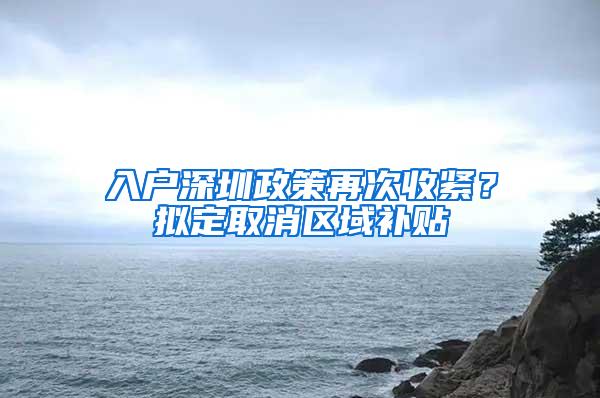 入户深圳政策再次收紧？
拟定取消区域补贴